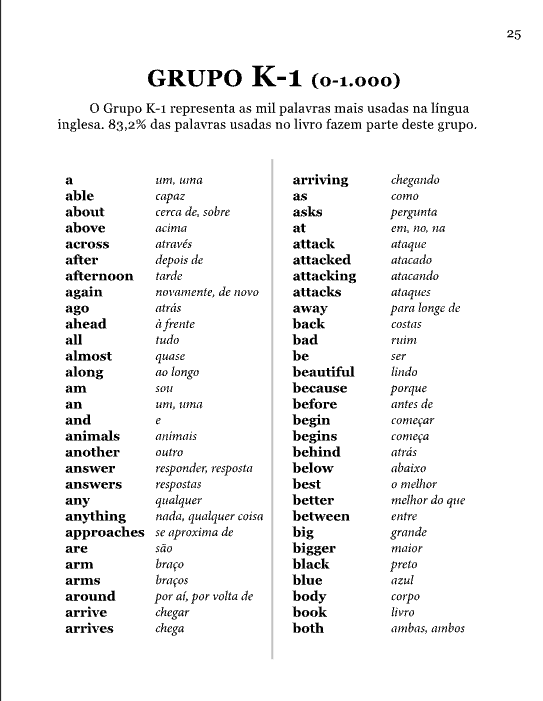 25

GRUPO K-1 (0-1.000)

O Grupo K-1 representa as mil palavras mais usadas na língua inglesa. 83,2% das palavras usadas no livro fazem parte deste grupo.

a um, uma
able capaz
about cerca de, sobre
above acima
across através
after depois de
afternoon tarde
again novamente, de novo
ago atrás
ahead à frente
all tudo
almost quase
along ao longo
am sou
an um, uma
and e
animals animais
another outro
answer responder, resposta
answers respostas
any qualquer
anything nada, qualquer coisa
approaches se aproxima de
are são
arm braço
arms braços
around por aí, por volta de
arrive chegar
arrives chega

arriving chegando
as como
asks pergunta
at em, no, na
attack ataque
attacked atacado
attacking atacando
attacks ataques
away para longe de
back costas
bad ruim
be ser
beautiful lindo
because porque
before antes de
begin começar
begins começa
behind atrás
below abaixo
best o melhor
better melhor do que
between entre
big grande
bigger maior
black preto
blue azul
body corpo
book livro
both ambas, ambos